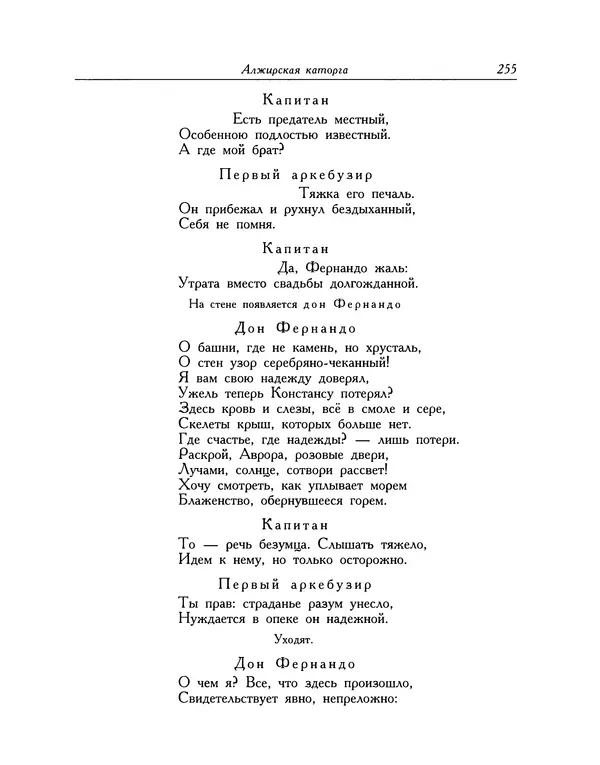 Алжирская каторга 255

Капитан

Есть предатель местный,
Особенною подлостью известный.
А где мой брат?

Первый аркебузир

Тяжка его печаль.
Он прибежал и рухнул бездыханный,
Себя не помня.

Капитан

Да, Фернандо жаль:
Утрата вместо свадьбы долгожданной.

На стене появляется дон Фернандо

Дон Фернандо

О башни, где не камень, но хрусталь,
О стен узор серебряно-чеканный!
Я вам свою надежду доверял,
Ужель теперь Констансу потерял?
Здесь кровь и слезы, всё в смоле и сере,
Скелеты крыш, которых больше нет.
Где счастье, где надежды? — лишь потери.
Раскрой, Аврора, розовые двери,
Лучами, солнце, сотвори рассвет!
Хочу смотреть, как уплывает морем
Блаженство, обернувшееся горем.

Капитан

То — речь безумца. Слышать тяжело,
Идем к нему, но только осторожно.

Первый аркебузир

Ты прав: страданье разум унесло,
Нуждается в опеке он надежной.

Уходят.

Дон Фернандо

О чем я? Все, что здесь произошло,
Свидетельствует явно, непреложно: